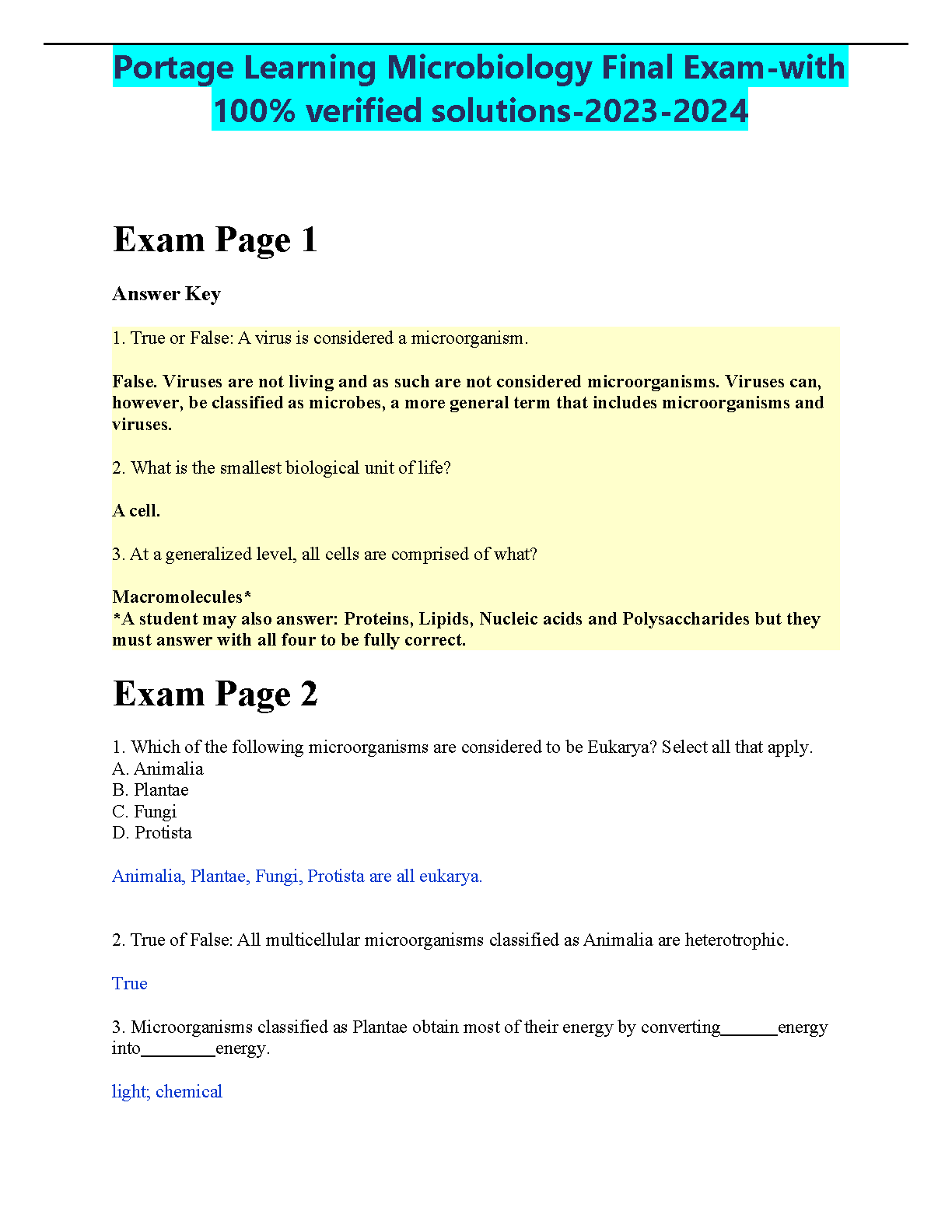 Portage Learning Microbiology Final Exam-with 100% verified solutions-2023-2024

Exam Page 1

Answer Key

1. True or False: A virus is considered a microorganism.

False. Viruses are not living and as such are not considered microorganisms. Viruses can, however, be classified as microbes, a more general term that includes microorganisms and viruses.

2. What is the smallest biological unit of life?

A cell.

3. At a generalized level, all cells are comprised of what?

Macromolecules*
*A student may also answer: Proteins, Lipids, Nucleic acids and Polysaccharides but they must answer with all four to be fully correct.

Exam Page 2

1. Which of the following microorganisms are considered to be Eukarya? Select all that apply.
A. Animalia
B. Plantae
C. Fungi
D. Protista

Animalia, Plantae, Fungi, Protista are all eukarya.

2. True of False: All multicellular microorganisms classified as Animalia are heterotrophic.

True

3. Microorganisms classified as Plantae obtain most of their energy by converting______energy into________energy.

light; chemical